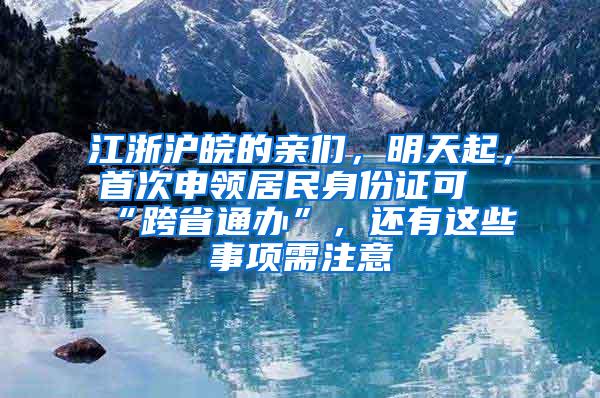 江浙沪皖的亲们，明天起，首次申领居民身份证可“跨省通办”，还有这些事项需注意